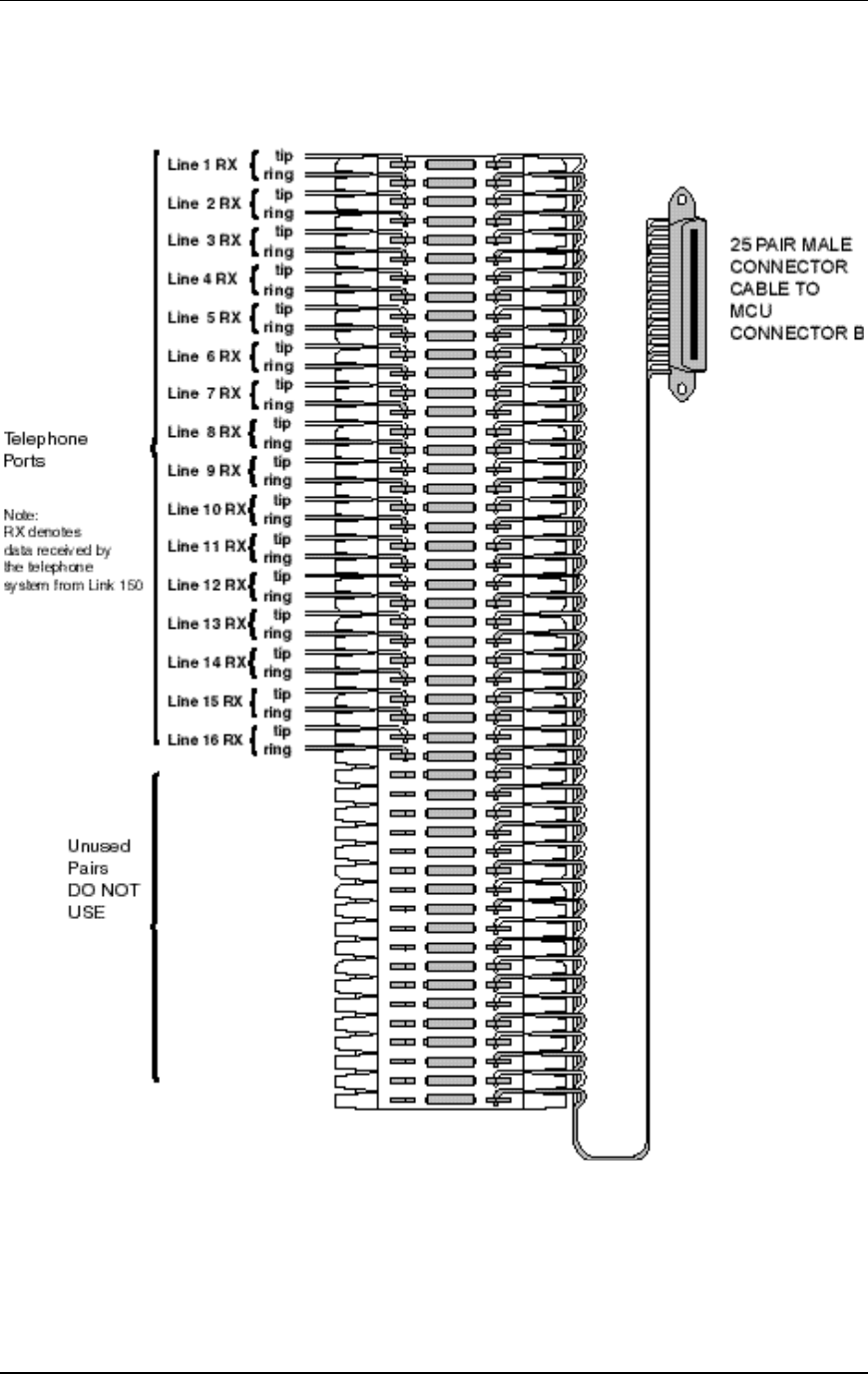 Line 1 RX tip ring
Line 2 RX tip ring
Line 3 RX tip ring
Line 4 RX tip ring
Line 5 RX tip ring
Line 6 RX tip ring
Line 7 RX tip ring
Line 8 RX tip ring
Line 9 RX tip ring
Line 10 RX tip ring
Line 11 RX tip ring
Line 12 RX tip ring
Line 13 RX tip ring
Line 14 RX tip ring
Line 15 RX tip ring
Line 16 RX tip ring

Telephone Ports

Note: RX denotes data received by the telephone system from Link 150

Unused Pairs DO NOT USE

25 PAIR MALE CONNECTOR CABLE TO MCU CONNECTOR B